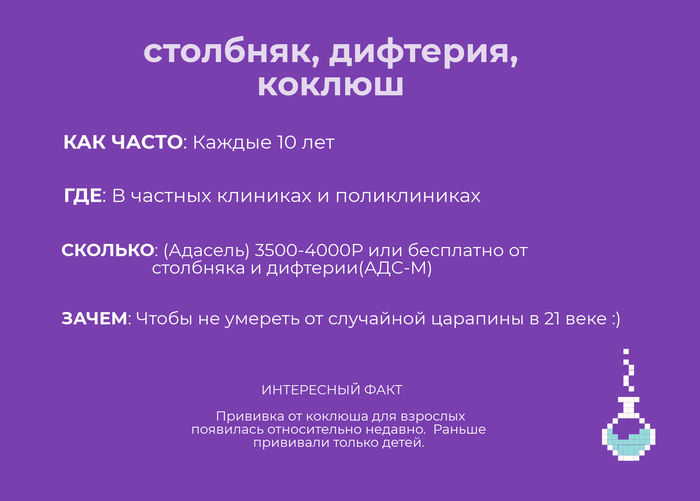 столбняк, дифтерия, коклюш

КАК ЧАСТО: Каждые 10 лет

ГДЕ: В частных клиниках и поликлиниках

СКОЛЬКО: (Адасель) 3500-4000Р или бесплатно от столбняка и дифтерии(АДС-М)

ЗАЧЕМ: Чтобы не умереть от случайной царапины в 21 веке :)

ИНТЕРЕСНЫЙ ФАКТ

Прививка от коклюша для взрослых появилась относительно недавно. Раньше прививали только детей.